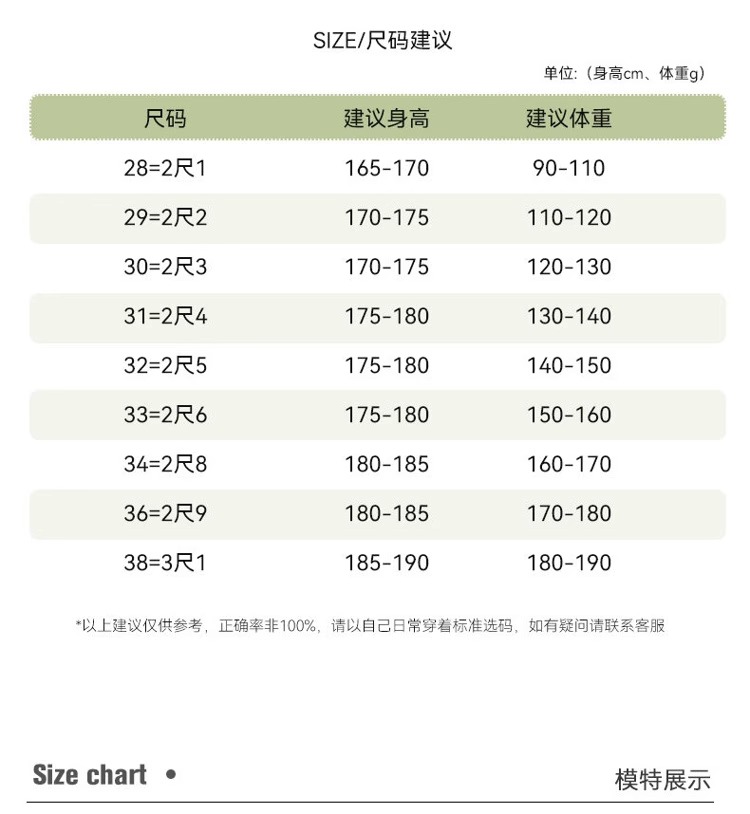 SIZE/尺码建议

单位:（身高cm、体重g）

| 尺码 | 建议身高 | 建议体重 |
|---|---|---|
| 28=2尺1 | 165-170 | 90-110 |
| 29=2尺2 | 170-175 | 110-120 |
| 30=2尺3 | 170-175 | 120-130 |
| 31=2尺4 | 175-180 | 130-140 |
| 32=2尺5 | 175-180 | 140-150 |
| 33=2尺6 | 175-180 | 150-160 |
| 34=2尺8 | 180-185 | 160-170 |
| 36=2尺9 | 180-185 | 170-180 |
| 38=3尺1 | 185-190 | 180-190 |

*以上建议仅供参考，正确率非100%，请以自己日常穿着标准选码，如有疑问请联系客服

Size chart •

模特展示